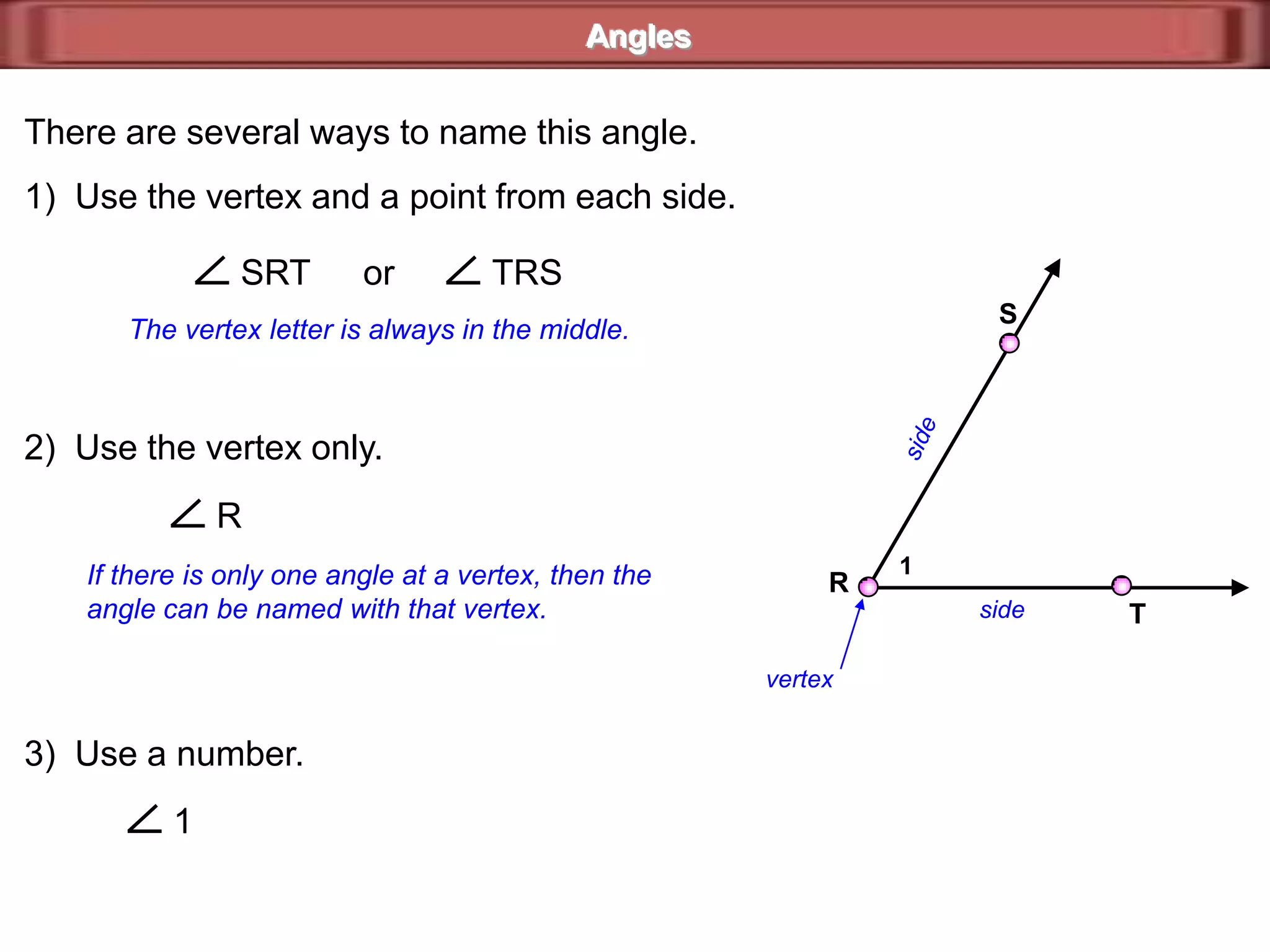 Angles

There are several ways to name this angle.

1) Use the vertex and a point from each side.

$\angle$ SRT or $\angle$ TRS

The vertex letter is always in the middle.

2) Use the vertex only.

$\angle$ R

If there is only one angle at a vertex, then the angle can be named with that vertex.

3) Use a number.

$\angle$ 1

S

side

1

R

side

T

vertex